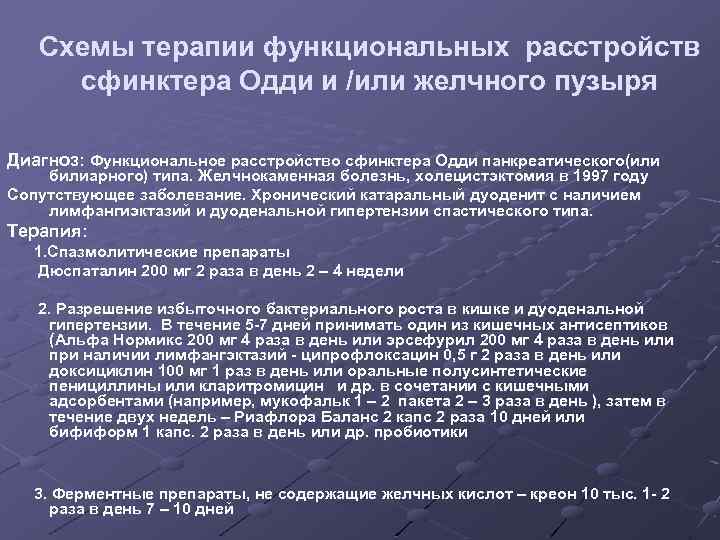 Схемы терапии функциональных расстройств сфинктера Одди и /или желчного пузыря

Диагноз: Функциональное расстройство сфинктера Одди панкреатического(или билиарного) типа. Желчнокаменная болезнь, холецистэктомия в 1997 году

Сопутствующее заболевание. Хронический катаральный дуоденит с наличием лимфангиэктазий и дуоденальной гипертензии спастического типа.

Терапия:

1.Спазмолитические препараты

Дюспаталин 200 мг 2 раза в день 2 – 4 недели

2. Разрешение избыточного бактериального роста в кишке и дуоденальной гипертензии. В течение 5-7 дней принимать один из кишечных антисептиков (Альфа Нормикс 200 мг 4 раза в день или эрсефурил 200 мг 4 раза в день или при наличии лимфангэктазий - ципрофлоксацин 0,5 г 2 раза в день или доксициклин 100 мг 1 раз в день или оральные полусинтетические пенициллины или кларитромицин и др. в сочетании с кишечными адсорбентами (например, мукофальк 1 – 2 пакета 2 – 3 раза в день ), затем в течение двух недель – Риафлора Баланс 2 капс 2 раза 10 дней или бифиформ 1 капс. 2 раза в день или др. пробиотики

3. Ферментные препараты, не содержащие желчных кислот – креон 10 тыс. 1- 2 раза в день 7 – 10 дней